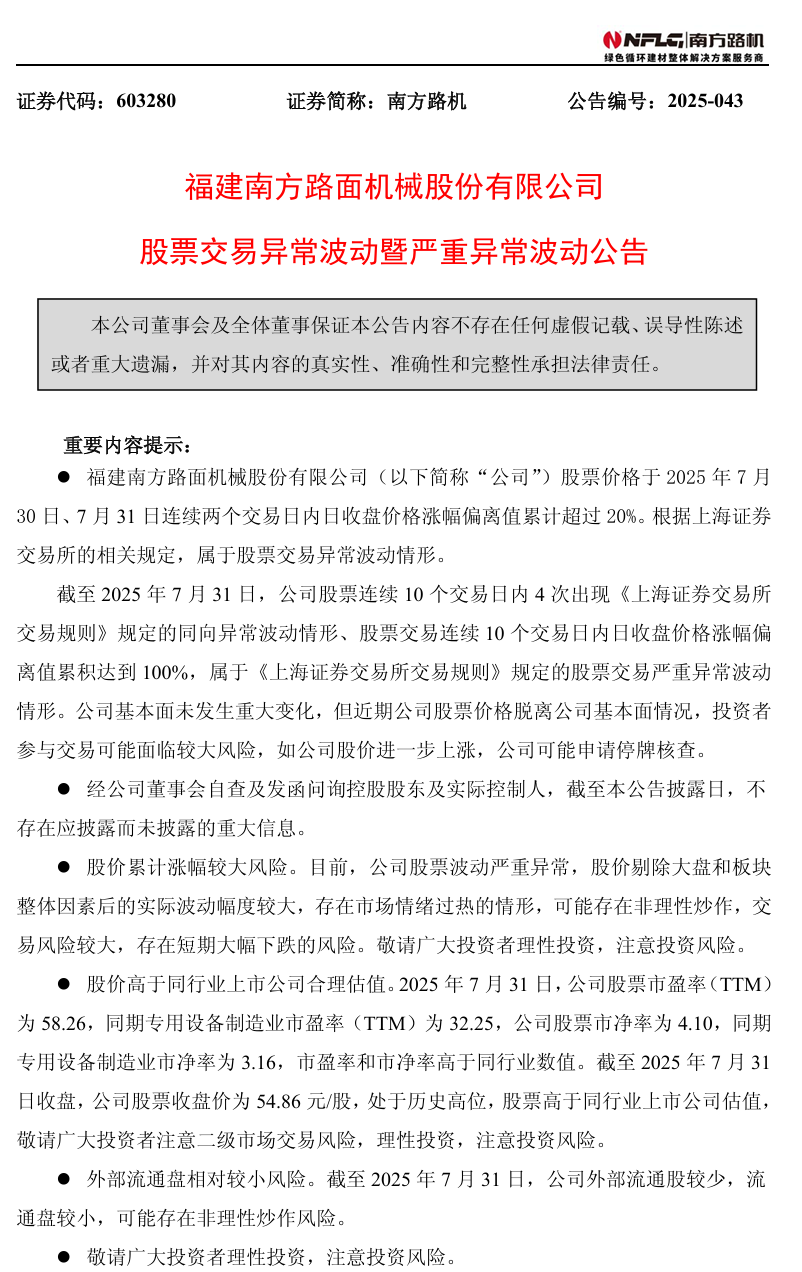 NFLG 南方路机
绿色循环建材整体解决方案服务商

证券代码：603280　　　　证券简称：南方路机　　　　公告编号：2025-043

福建南方路面机械股份有限公司

股票交易异常波动暨严重异常波动公告

本公司董事会及全体董事保证本公告内容不存在任何虚假记载、误导性陈述或者重大遗漏，并对其内容的真实性、准确性和完整性承担法律责任。

重要内容提示：

● 福建南方路面机械股份有限公司（以下简称“公司”）股票价格于 2025 年 7 月 30 日、7 月 31 日连续两个交易日内日收盘价格涨幅偏离值累计超过 20%。根据上海证券交易所的相关规定，属于股票交易异常波动情形。

截至 2025 年 7 月 31 日，公司股票连续 10 个交易日内 4 次出现《上海证券交易所交易规则》规定的同向异常波动情形、股票交易连续 10 个交易日内日收盘价格涨幅偏离值累积达到 100%，属于《上海证券交易所交易规则》规定的股票交易严重异常波动情形。公司基本面未发生重大变化，但近期公司股票价格脱离公司基本面情况，投资者参与交易可能面临较大风险，如公司股价进一步上涨，公司可能申请停牌核查。

● 经公司董事会自查及发函问询控股股东及实际控制人，截至本公告披露日，不存在应披露而未披露的重大信息。

● 股价累计涨幅较大风险。目前，公司股票波动严重异常，股价剔除大盘和板块整体因素后的实际波动幅度较大，存在市场情绪过热的情形，可能存在非理性炒作，交易风险较大，存在短期大幅下跌的风险。敬请广大投资者理性投资，注意投资风险。

● 股价高于同行业上市公司合理估值。2025 年 7 月 31 日，公司股票市盈率（TTM）为 58.26，同期专用设备制造业市盈率（TTM）为 32.25，公司股票市净率为 4.10，同期专用设备制造业市净率为 3.16，市盈率和市净率高于同行业数值。截至 2025 年 7 月 31 日收盘，公司股票收盘价为 54.86 元/股，处于历史高位，股票高于同行业上市公司估值，敬请广大投资者注意二级市场交易风险，理性投资，注意投资风险。

● 外部流通盘相对较小风险。截至 2025 年 7 月 31 日，公司外部流通股较少，流通盘较小，可能存在非理性炒作风险。

● 敬请广大投资者理性投资，注意投资风险。